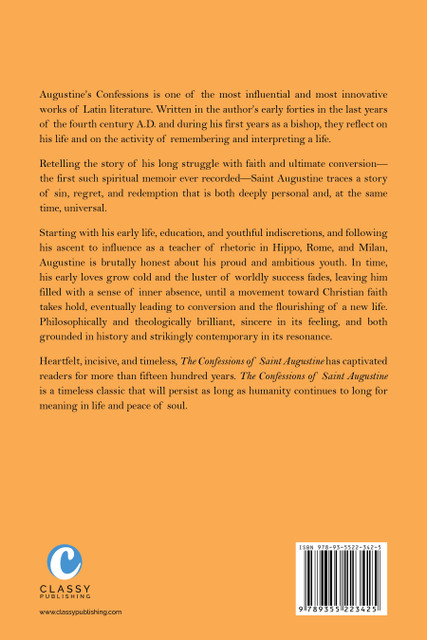 Augustine's Confessions is one of the most influential and most innovative works of Latin literature. Written in the author's early forties in the last years of the fourth century A.D. and during his first years as a bishop, they reflect on his life and on the activity of remembering and interpreting a life.

Retelling the story of his long struggle with faith and ultimate conversion—the first such spiritual memoir ever recorded—Saint Augustine traces a story of sin, regret, and redemption that is both deeply personal and, at the same time, universal.

Starting with his early life, education, and youthful indiscretions, and following his ascent to influence as a teacher of rhetoric in Hippo, Rome, and Milan, Augustine is brutally honest about his proud and ambitious youth. In time, his early loves grow cold and the luster of worldly success fades, leaving him filled with a sense of inner absence, until a movement toward Christian faith takes hold, eventually leading to conversion and the flourishing of a new life. Philosophically and theologically brilliant, sincere in its feeling, and both grounded in history and strikingly contemporary in its resonance.

Heartfelt, incisive, and timeless, The Confessions of Saint Augustine has captivated readers for more than fifteen hundred years. The Confessions of Saint Augustine is a timeless classic that will persist as long as humanity continues to long for meaning in life and peace of soul.

C
CLASSY
PUBLISHING
www.classypublishing.com

ISBN 978-93-5522-342-5
9 789355 223425